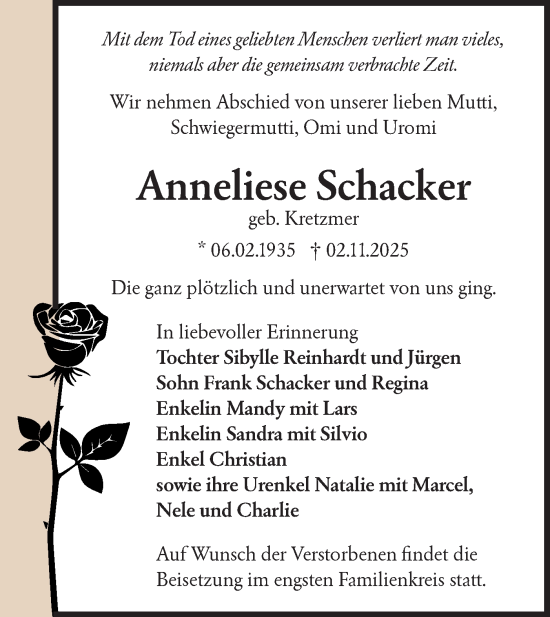 Mit dem Tod eines geliebten Menschen verliert man vieles, niemals aber die gemeinsam verbrachte Zeit.

Wir nehmen Abschied von unserer lieben Mutti, Schwiegermutti, Omi und Uromi

Anneliese Schacker
geb. Kretzmer
* 06.02.1935 † 02.11.2025

Die ganz plötzlich und unerwartet von uns ging.

In liebevoller Erinnerung
Tochter Sibylle Reinhardt und Jürgen
Sohn Frank Schacker und Regina
Enkelin Mandy mit Lars
Enkelin Sandra mit Silvio
Enkel Christian
sowie ihre Urenkel Natalie mit Marcel, Nele und Charlie

Auf Wunsch der Verstorbenen findet die Beisetzung im engsten Familienkreis statt.